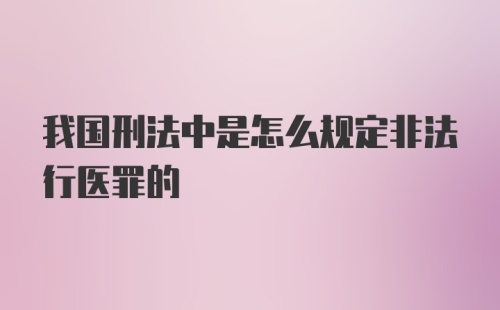 我国刑法中是怎么规定非法行医罪的